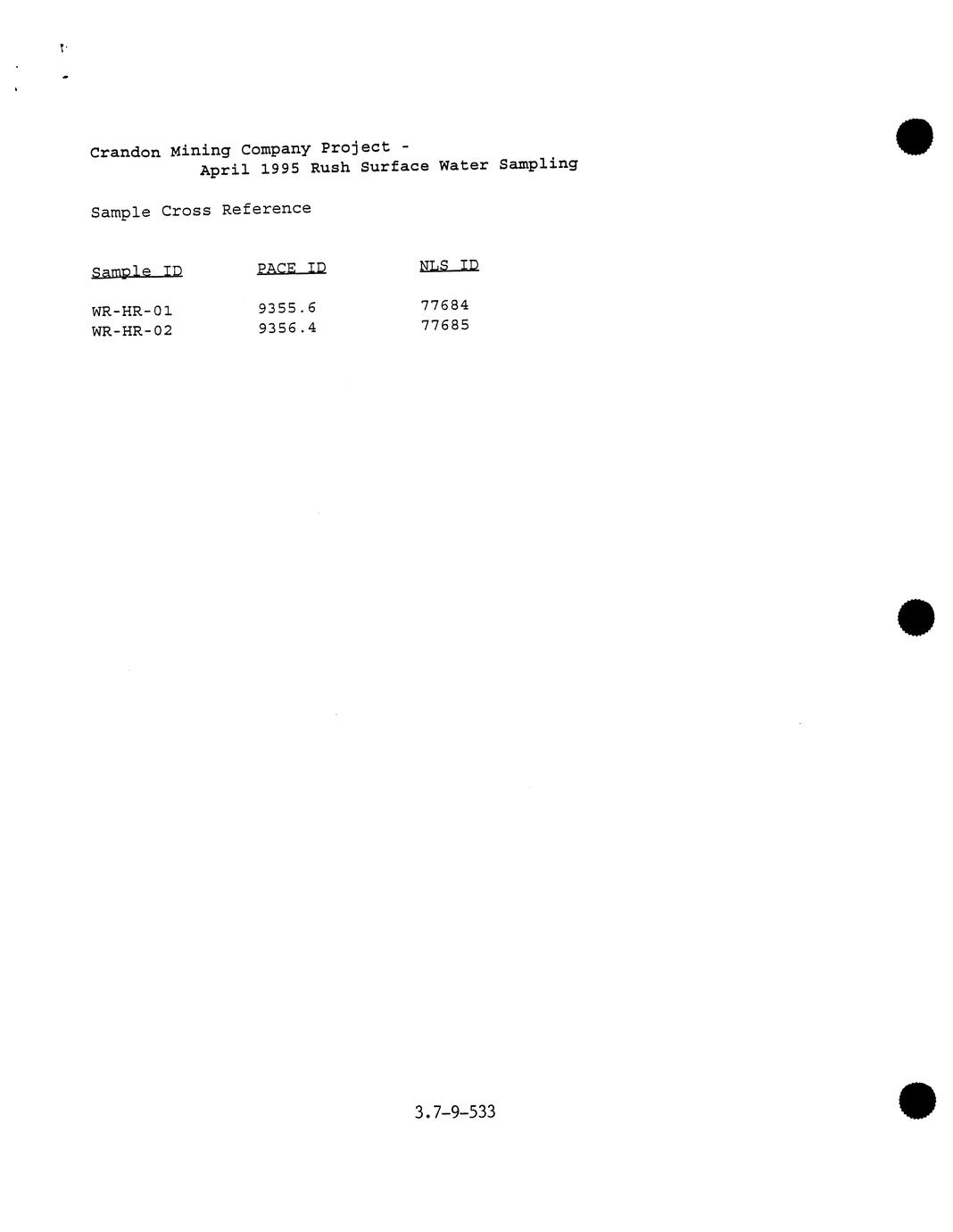 Crandon Mining Company Project -
April 1995 Rush Surface Water Sampling

Sample Cross Reference

| Sample ID | PACE ID | NLS ID |
|---|---|---|
| WR-HR-01 | 9355.6 | 77684 |
| WR-HR-02 | 9356.4 | 77685 |

3.7-9-533